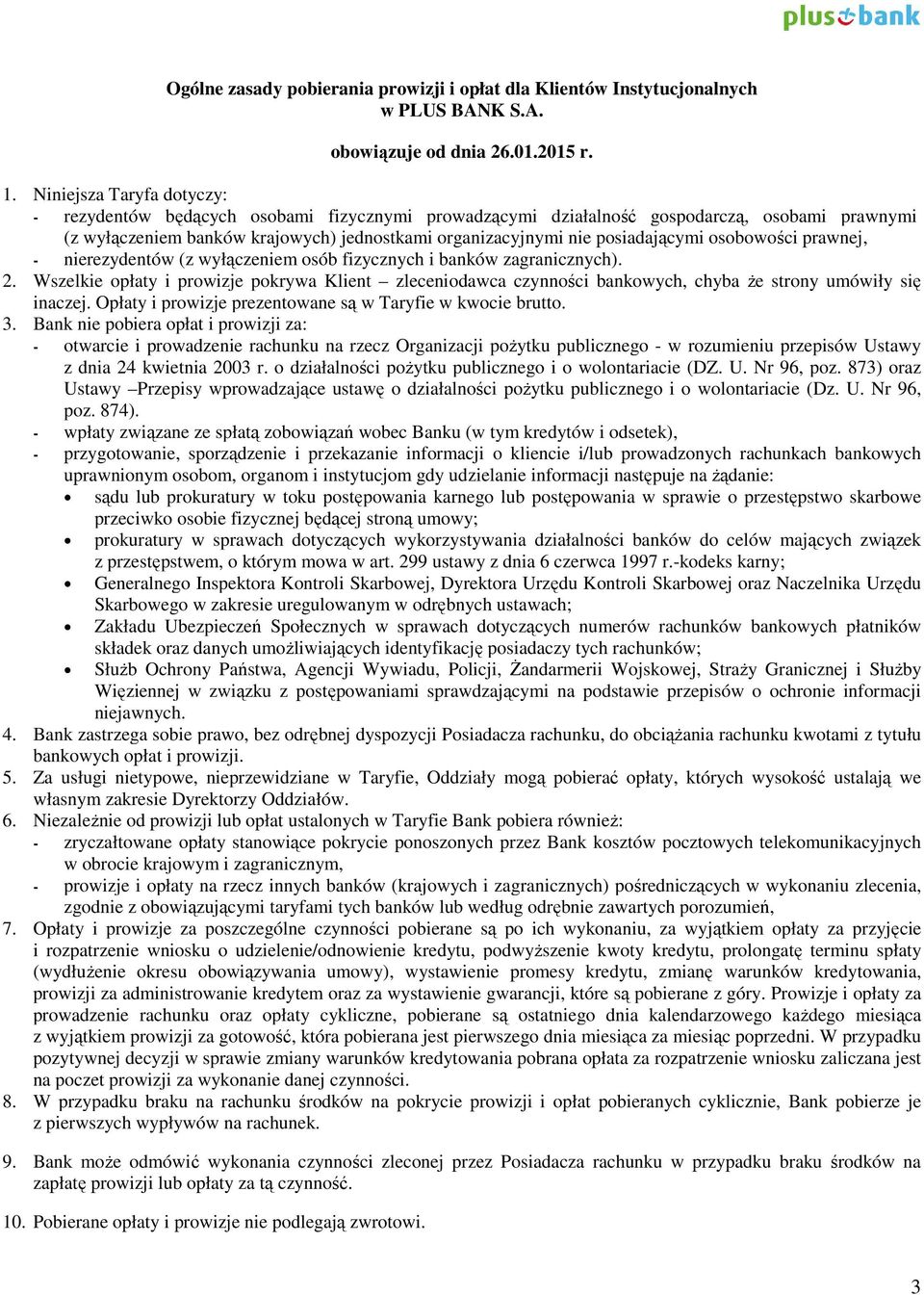 plus bank

Ogólne zasady pobierania prowizji i opłat dla Klientów Instytucjonalnych w PLUS BANK S.A.

obowiązuje od dnia 26.01.2015 r.

1. Niniejsza Taryfa dotyczy:
- rezydentów będących osobami fizycznymi prowadzącymi działalność gospodarczą, osobami prawnymi (z wyłączeniem banków krajowych) jednostkami organizacyjnymi nie posiadającymi osobowości prawnej,
- nierezydentów (z wyłączeniem osób fizycznych i banków zagranicznych).
2. Wszelkie opłaty i prowizje pokrywa Klient – zleceniodawca czynności bankowych, chyba że strony umówiły się inaczej. Opłaty i prowizje prezentowane są w Taryfie w kwocie brutto.
3. Bank nie pobiera opłat i prowizji za:
- otwarcie i prowadzenie rachunku na rzecz Organizacji pożytku publicznego - w rozumieniu przepisów Ustawy z dnia 24 kwietnia 2003 r. o działalności pożytku publicznego i o wolontariacie (DZ. U. Nr 96, poz. 873) oraz Ustawy –Przepisy wprowadzające ustawę o działalności pożytku publicznego i o wolontariacie (Dz. U. Nr 96, poz. 874).
- wpłaty związane ze spłatą zobowiązań wobec Banku (w tym kredytów i odsetek),
- przygotowanie, sporządzenie i przekazanie informacji o kliencie i/lub prowadzonych rachunkach bankowych uprawnionym osobom, organom i instytucjom gdy udzielanie informacji następuje na żądanie:
• sądu lub prokuratury w toku postępowania karnego lub postępowania w sprawie o przestępstwo skarbowe przeciwko osobie fizycznej będącej stroną umowy;
• prokuratury w sprawach dotyczących wykorzystywania działalności banków do celów mających związek z przestępstwem, o którym mowa w art. 299 ustawy z dnia 6 czerwca 1997 r.-kodeks karny;
• Generalnego Inspektora Kontroli Skarbowej, Dyrektora Urzędu Kontroli Skarbowej oraz Naczelnika Urzędu Skarbowego w zakresie uregulowanym w odrębnych ustawach;
• Zakładu Ubezpieczeń Społecznych w sprawach dotyczących numerów rachunków bankowych płatników składek oraz danych umożliwiających identyfikację posiadaczy tych rachunków;
• Służb Ochrony Państwa, Agencji Wywiadu, Policji, Żandarmerii Wojskowej, Straży Granicznej i Służby Więziennej w związku z postępowaniami sprawdzającymi na podstawie przepisów o ochronie informacji niejawnych.
4. Bank zastrzega sobie prawo, bez odrębnej dyspozycji Posiadacza rachunku, do obciążania rachunku kwotami z tytułu bankowych opłat i prowizji.
5. Za usługi nietypowe, nieprzewidziane w Taryfie, Oddziały mogą pobierać opłaty, których wysokość ustalają we własnym zakresie Dyrektorzy Oddziałów.
6. Niezależnie od prowizji lub opłat ustalonych w Taryfie Bank pobiera również:
- zryczałtowane opłaty stanowiące pokrycie ponoszonych przez Bank kosztów pocztowych telekomunikacyjnych w obrocie krajowym i zagranicznym,
- prowizje i opłaty na rzecz innych banków (krajowych i zagranicznych) pośredniczących w wykonaniu zlecenia, zgodnie z obowiązującymi taryfami tych banków lub według odrębnie zawartych porozumień,
7. Opłaty i prowizje za poszczególne czynności pobierane są po ich wykonaniu, za wyjątkiem opłaty za przyjęcie i rozpatrzenie wniosku o udzielenie/odnowienie kredytu, podwyższenie kwoty kredytu, prolongatę terminu spłaty (wydłużenie okresu obowiązywania umowy), wystawienie promesy kredytu, zmianę warunków kredytowania, prowizji za administrowanie kredytem oraz za wystawienie gwarancji, które są pobierane z góry. Prowizje i opłaty za prowadzenie rachunku oraz opłaty cykliczne, pobierane są ostatniego dnia kalendarzowego każdego miesiąca z wyjątkiem prowizji za gotowość, która pobierana jest pierwszego dnia miesiąca za miesiąc poprzedni. W przypadku pozytywnej decyzji w sprawie zmiany warunków kredytowania pobrana opłata za rozpatrzenie wniosku zaliczana jest na poczet prowizji za wykonanie danej czynności.
8. W przypadku braku na rachunku środków na pokrycie prowizji i opłat pobieranych cyklicznie, Bank pobierze je z pierwszych wypływów na rachunek.

9. Bank może odmówić wykonania czynności zleconej przez Posiadacza rachunku w przypadku braku środków na zapłatę prowizji lub opłaty za tą czynność.

10. Pobierane opłaty i prowizje nie podlegają zwrotowi.

3